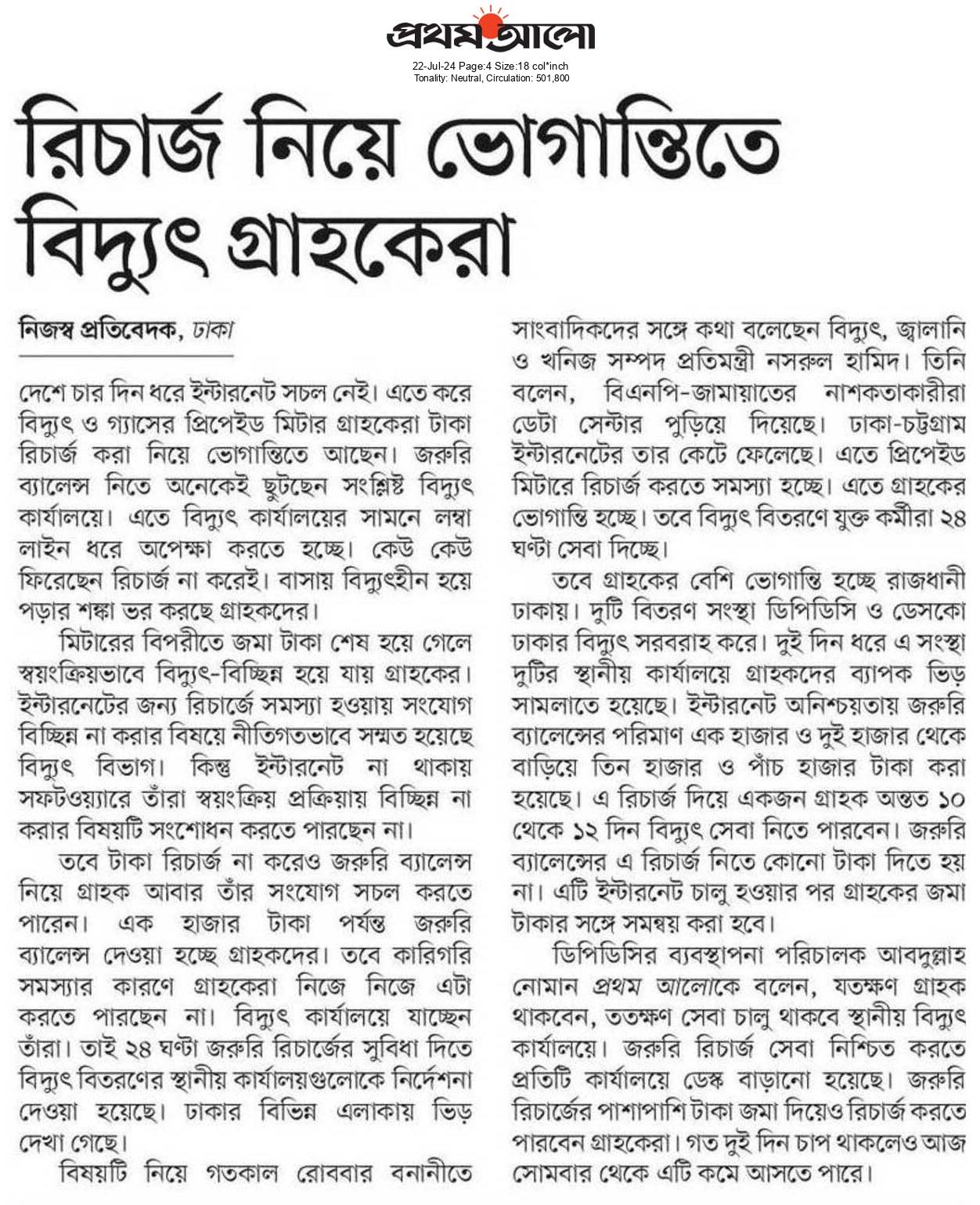 প্রথম আলো
22-Jul-24 Page:4 Size:18 col*inch
Tonality: Neutral, Circulation: 501,800

রিচার্জ নিয়ে ভোগান্তিতে বিদ্যুৎ গ্রাহকেরা

নিজস্ব প্রতিবেদক, ঢাকা

দেশে চার দিন ধরে ইন্টারনেট সচল নেই। এতে করে বিদ্যুৎ ও গ্যাসের প্রিপেইড মিটার গ্রাহকেরা টাকা রিচার্জ করা নিয়ে ভোগান্তিতে আছেন। জরুরি ব্যালেন্স নিতে অনেকেই ছুটছেন সংশ্লিষ্ট বিদ্যুৎ কার্যালয়ে। এতে বিদ্যুৎ কার্যালয়ের সামনে লম্বা লাইন ধরে অপেক্ষা করতে হচ্ছে। কেউ কেউ ফিরেছেন রিচার্জ না করেই। বাসায় বিদ্যুৎহীন হয়ে পড়ার শঙ্কা ভর করছে গ্রাহকদের।

মিটারের বিপরীতে জমা টাকা শেষ হয়ে গেলে স্বয়ংক্রিয়ভাবে বিদ্যুৎ-বিচ্ছিন্ন হয়ে যায় গ্রাহকের। ইন্টারনেটের জন্য রিচার্জে সমস্যা হওয়ায় সংযোগ বিচ্ছিন্ন না করার বিষয়ে নীতিগতভাবে সম্মত হয়েছে বিদ্যুৎ বিভাগ। কিন্তু ইন্টারনেট না থাকায় সফটওয়্যারে তাঁরা স্বয়ংক্রিয় প্রক্রিয়ায় বিচ্ছিন্ন না করার বিষয়টি সংশোধন করতে পারছেন না।

তবে টাকা রিচার্জ না করেও জরুরি ব্যালেন্স নিয়ে গ্রাহক আবার তাঁর সংযোগ সচল করতে পারেন। এক হাজার টাকা পর্যন্ত জরুরি ব্যালেন্স দেওয়া হচ্ছে গ্রাহকদের। তবে কারিগরি সমস্যার কারণে গ্রাহকেরা নিজে নিজে এটা করতে পারছেন না। বিদ্যুৎ কার্যালয়ে যাচ্ছেন তাঁরা। তাই ২৪ ঘণ্টা জরুরি রিচার্জের সুবিধা দিতে বিদ্যুৎ বিতরণের স্থানীয় কার্যালয়গুলোকে নির্দেশনা দেওয়া হয়েছে। ঢাকার বিভিন্ন এলাকায় ভিড় দেখা গেছে।

বিষয়টি নিয়ে গতকাল রোববার বনানীতে সাংবাদিকদের সঙ্গে কথা বলেছেন বিদ্যুৎ, জ্বালানি ও খনিজ সম্পদ প্রতিমন্ত্রী নসরুল হামিদ। তিনি বলেন, বিএনপি-জামায়াতের নাশকতাকারীরা ডেটা সেন্টার পুড়িয়ে দিয়েছে। ঢাকা-চট্টগ্রাম ইন্টারনেটের তার কেটে ফেলেছে। এতে প্রিপেইড মিটারে রিচার্জ করতে সমস্যা হচ্ছে। এতে গ্রাহকের ভোগান্তি হচ্ছে। তবে বিদ্যুৎ বিতরণে যুক্ত কর্মীরা ২৪ ঘণ্টা সেবা দিচ্ছে।

তবে গ্রাহকের বেশি ভোগান্তি হচ্ছে রাজধানী ঢাকায়। দুটি বিতরণ সংস্থা ডিপিডিসি ও ডেসকো ঢাকার বিদ্যুৎ সরবরাহ করে। দুই দিন ধরে এ সংস্থা দুটির স্থানীয় কার্যালয়ে গ্রাহকদের ব্যাপক ভিড় সামলাতে হয়েছে। ইন্টারনেট অনিশ্চয়তায় জরুরি ব্যালেন্সের পরিমাণ এক হাজার ও দুই হাজার থেকে বাড়িয়ে তিন হাজার ও পাঁচ হাজার টাকা করা হয়েছে। এ রিচার্জ দিয়ে একজন গ্রাহক অন্তত ১০ থেকে ১২ দিন বিদ্যুৎ সেবা নিতে পারবেন। জরুরি ব্যালেন্সের এ রিচার্জ নিতে কোনো টাকা দিতে হয় না। এটি ইন্টারনেট চালু হওয়ার পর গ্রাহকের জমা টাকার সঙ্গে সমন্বয় করা হবে।

ডিপিডিসির ব্যবস্থাপনা পরিচালক আবদুল্লাহ নোমান প্রথম আলোকে বলেন, যতক্ষণ গ্রাহক থাকবেন, ততক্ষণ সেবা চালু থাকবে স্থানীয় বিদ্যুৎ কার্যালয়ে। জরুরি রিচার্জ সেবা নিশ্চিত করতে প্রতিটি কার্যালয়ে ডেস্ক বাড়ানো হয়েছে। জরুরি রিচার্জের পাশাপাশি টাকা জমা দিয়েও রিচার্জ করতে পারবেন গ্রাহকেরা। গত দুই দিন চাপ থাকলেও আজ সোমবার থেকে এটি কমে আসতে পারে।